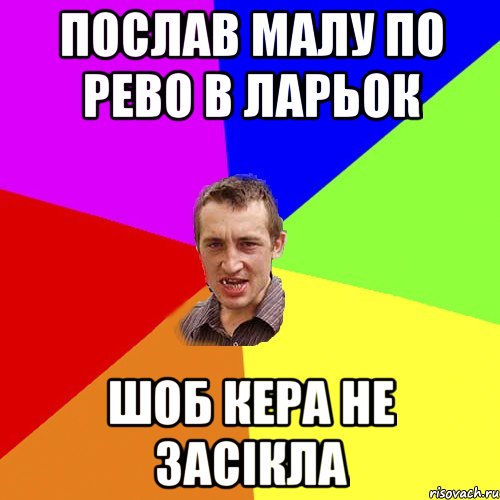 ПОСЛАВ МАЛУ ПО РЕВО В ЛАРЬОК

ШОБ КЕРА НЕ ЗАСІКЛА

risovach.ru